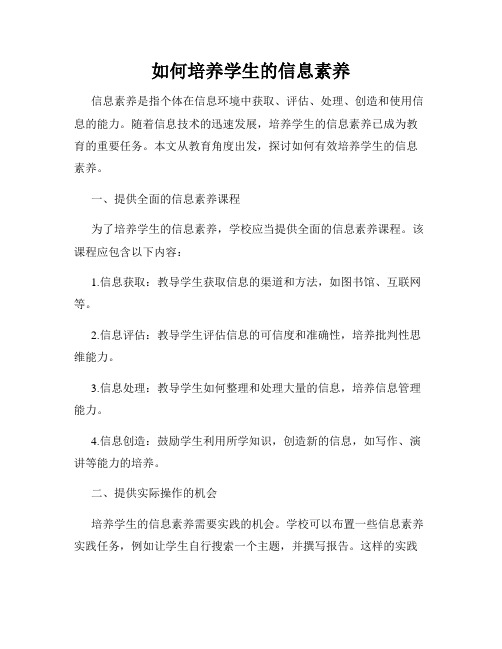 如何培养学生的信息素养

信息素养是指个体在信息环境中获取、评估、处理、创造和使用信息的能力。随着信息技术的迅速发展，培养学生的信息素养已成为教育的重要任务。本文从教育角度出发，探讨如何有效培养学生的信息素养。

一、提供全面的信息素养课程

为了培养学生的信息素养，学校应当提供全面的信息素养课程。该课程应包含以下内容：

1.信息获取：教导学生获取信息的渠道和方法，如图书馆、互联网等。

2.信息评估：教导学生评估信息的可信度和准确性，培养批判性思维能力。

3.信息处理：教导学生如何整理和处理大量的信息，培养信息管理能力。

4.信息创造：鼓励学生利用所学知识，创造新的信息，如写作、演讲等能力的培养。

二、提供实际操作的机会

培养学生的信息素养需要实践的机会。学校可以布置一些信息素养实践任务，例如让学生自行搜索一个主题，并撰写报告。这样的实践